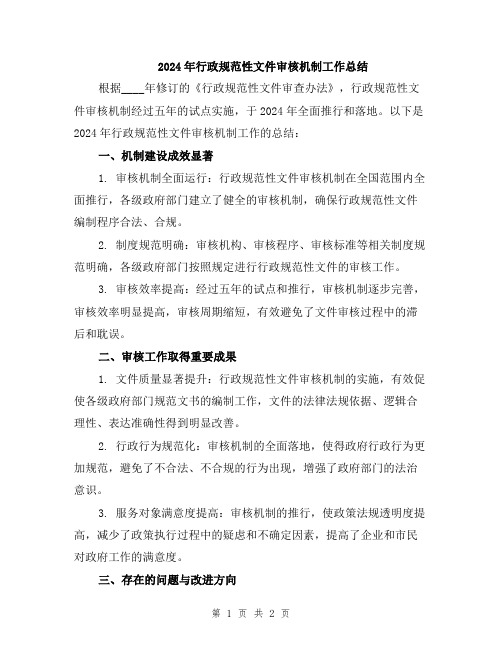 2024年行政规范性文件审核机制工作总结

根据____年修订的《行政规范性文件审查办法》，行政规范性文件审核机制经过五年的试点实施，于2024年全面推行和落地。以下是2024年行政规范性文件审核机制工作的总结：

一、机制建设成效显著

1. 审核机制全面运行：行政规范性文件审核机制在全国范围内全面推行，各级政府部门建立了健全的审核机制，确保行政规范性文件编制程序合法、合规。

2. 制度规范明确：审核机构、审核程序、审核标准等相关制度规范明确，各级政府部门按照规定进行行政规范性文件的审核工作。

3. 审核效率提高：经过五年的试点和推行，审核机制逐步完善，审核效率明显提高，审核周期缩短，有效避免了文件审核过程中的滞后和耽误。

二、审核工作取得重要成果

1. 文件质量显著提升：行政规范性文件审核机制的实施，有效促使各级政府部门规范文书的编制工作，文件的法律法规依据、逻辑合理性、表达准确性得到明显改善。

2. 行政行为规范化：审核机制的全面落地，使得政府行政行为更加规范，避免了不合法、不合规的行为出现，增强了政府部门的法治意识。

3. 服务对象满意度提高：审核机制的推行，使政策法规透明度提高，减少了政策执行过程中的疑虑和不确定因素，提高了企业和市民对政府工作的满意度。

三、存在的问题与改进方向

第 1 页 共 2 页